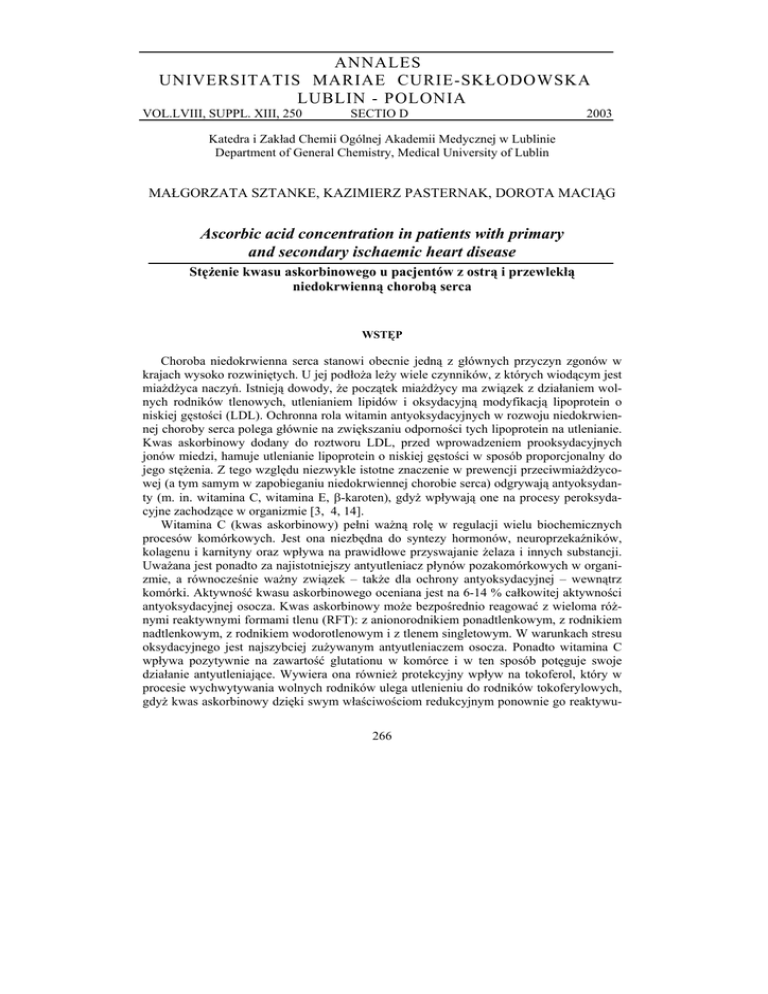 ANNALES
UNIVERSITATIS MARIAE CURIE-SKŁODOWSKA
LUBLIN - POLONIA
VOL.LVIII, SUPPL. XIII, 250 SECTIO D 2003

Katedra i Zakład Chemii Ogólnej Akademii Medycznej w Lublinie
Department of General Chemistry, Medical University of Lublin

MAŁGORZATA SZTANKE, KAZIMIERZ PASTERNAK, DOROTA MACIĄG

Ascorbic acid concentration in patients with primary and secondary ischaemic heart disease

Stężenie kwasu askorbinowego u pacjentów z ostrą i przewlekłą niedokrwienną chorobą serca

WSTĘP

Choroba niedokrwienna serca stanowi obecnie jedną z głównych przyczyn zgonów w krajach wysoko rozwiniętych. U jej podłoża leży wiele czynników, z których wiodącym jest miażdżyca naczyń. Istnieją dowody, że początek miażdżycy ma związek z działaniem wolnych rodników tlenowych, utlenianiem lipidów i oksydacyjną modyfikacją lipoprotein o niskiej gęstości (LDL). Ochronna rola witamin antyoksydacyjnych w rozwoju niedokrwiennej choroby serca polega głównie na zwiększaniu odporności tych lipoprotein na utlenianie. Kwas askorbinowy dodany do roztworu LDL, przed wprowadzeniem prooksydacyjnych jonów miedzi, hamuje utlenianie lipoprotein o niskiej gęstości w sposób proporcjonalny do jego stężenia. Z tego względu niezwykle istotne znaczenie w prewencji przeciwmiażdżycowej (a tym samym w zapobieganiu niedokrwiennej chorobie serca) odgrywają antyoksydanty (m. in. witamina C, witamina E, β-karoten), gdyż wpływają one na procesy peroksydacyjne zachodzące w organizmie [3, 4, 14].

Witamina C (kwas askorbinowy) pełni ważną rolę w regulacji wielu biochemicznych procesów komórkowych. Jest ona niezbędna do syntezy hormonów, neuroprzekaźników, kolagenu i karnityny oraz wpływa na prawidłowe przyswajanie żelaza i innych substancji. Uważana jest ponadto za najistotniejszy antyutleniacz płynów pozakomórkowych w organizmie, a równocześnie ważny związek – także dla ochrony antyoksydacyjnej – wewnątrz komórki. Aktywność kwasu askorbinowego oceniana jest na 6-14 % całkowitej aktywności antyoksydacyjnej osocza. Kwas askorbinowy może bezpośrednio reagować z wieloma różnymi reaktywnymi formami tlenu (RFT): z anionorodnikiem ponadtlenkowym, z rodnikiem nadtlenkowym, z rodnikiem wodorotlenowym i z tlenem singletowym. W warunkach stresu oksydacyjnego jest najszybciej zużywanym antyutleniaczem osocza. Ponadto witamina C wpływa pozytywnie na zawartość glutationu w komórce i w ten sposób potęguje swoje działanie antyutleniające. Wywiera ona również protekcyjny wpływ na tokoferol, który w procesie wychwytywania wolnych rodników ulega utlenieniu do rodników tokoferylowych, gdyż kwas askorbinowy dzięki swym właściwościom redukcyjnym ponownie go reaktywu-

266